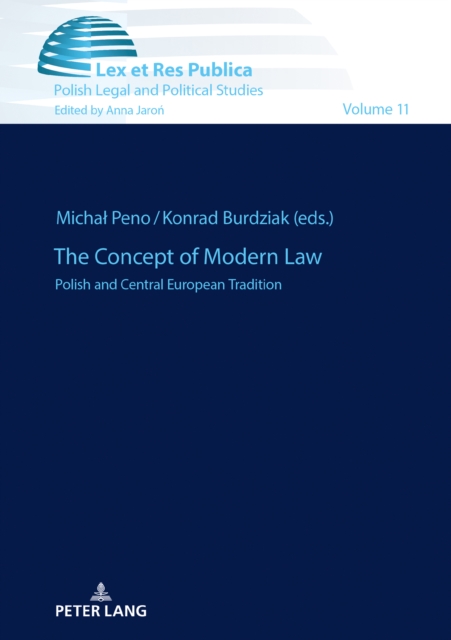 Lex et Res Publica
Polish Legal and Political Studies
Edited by Anna Jaroń

Volume 11

Michał Peno / Konrad Burdziak (eds.)

The Concept of Modern Law

Polish and Central European Tradition

PETER LANG